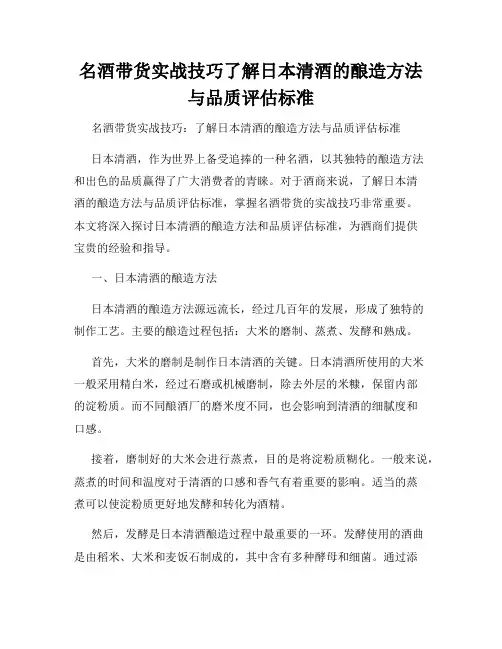 名酒带货实战技巧了解日本清酒的酿造方法与品质评估标准

名酒带货实战技巧：了解日本清酒的酿造方法与品质评估标准

日本清酒，作为世界上备受追捧的一种名酒，以其独特的酿造方法和出色的品质赢得了广大消费者的青睐。对于酒商来说，了解日本清酒的酿造方法与品质评估标准，掌握名酒带货的实战技巧非常重要。本文将深入探讨日本清酒的酿造方法和品质评估标准，为酒商们提供宝贵的经验和指导。

一、日本清酒的酿造方法

日本清酒的酿造方法源远流长，经过几百年的发展，形成了独特的制作工艺。主要的酿造过程包括：大米的磨制、蒸煮、发酵和熟成。

首先，大米的磨制是制作日本清酒的关键。日本清酒所使用的大米一般采用精白米，经过石磨或机械磨制，除去外层的米糠，保留内部的淀粉质。而不同酿酒厂的磨米度不同，也会影响到清酒的细腻度和口感。

接着，磨制好的大米会进行蒸煮，目的是将淀粉质糊化。一般来说，蒸煮的时间和温度对于清酒的口感和香气有着重要的影响。适当的蒸煮可以使淀粉质更好地发酵和转化为酒精。

然后，发酵是日本清酒酿造过程中最重要的一环。发酵使用的酒曲是由稻米、大米和麦饭石制成的，其中含有多种酵母和细菌。通过添